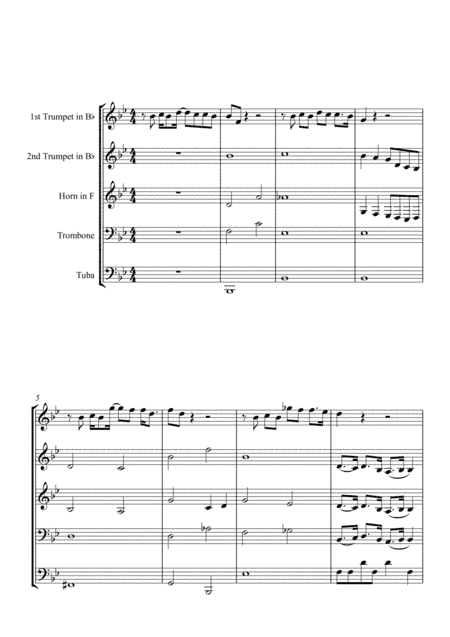 1st Trumpet in B♭

2nd Trumpet in B♭

Horn in F

Trombone

Tuba

5